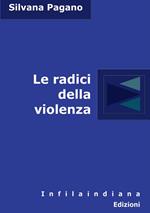 Silvana Pagano

Le radici della violenza

Infilaindiana
Edizioni